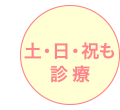 土・日・祝も
診療